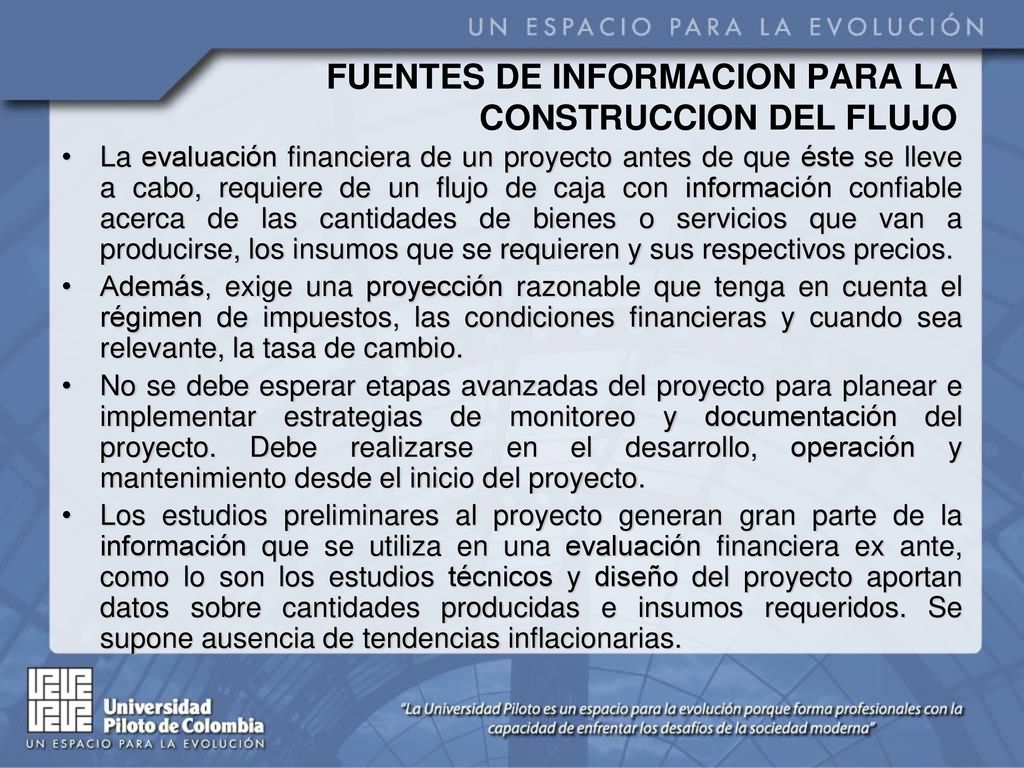 UN ESPACIO PARA LA EVOLUCIÓN

FUENTES DE INFORMACION PARA LA CONSTRUCCION DEL FLUJO

• La evaluación financiera de un proyecto antes de que éste se lleve a cabo, requiere de un flujo de caja con información confiable acerca de las cantidades de bienes o servicios que van a producirse, los insumos que se requieren y sus respectivos precios.

• Además, exige una proyección razonable que tenga en cuenta el régimen de impuestos, las condiciones financieras y cuando sea relevante, la tasa de cambio.

• No se debe esperar etapas avanzadas del proyecto para planear e implementar estrategias de monitoreo y documentación del proyecto. Debe realizarse en el desarrollo, operación y mantenimiento desde el inicio del proyecto.

• Los estudios preliminares al proyecto generan gran parte de la información que se utiliza en una evaluación financiera ex ante, como lo son los estudios técnicos y diseño del proyecto aportan datos sobre cantidades producidas e insumos requeridos. Se supone ausencia de tendencias inflacionarias.

Universidad Piloto de Colombia
UN ESPACIO PARA LA EVOLUCIÓN

"La Universidad Piloto es un espacio para la evolución porque forma profesionales con la capacidad de enfrentar los desafíos de la sociedad moderna"